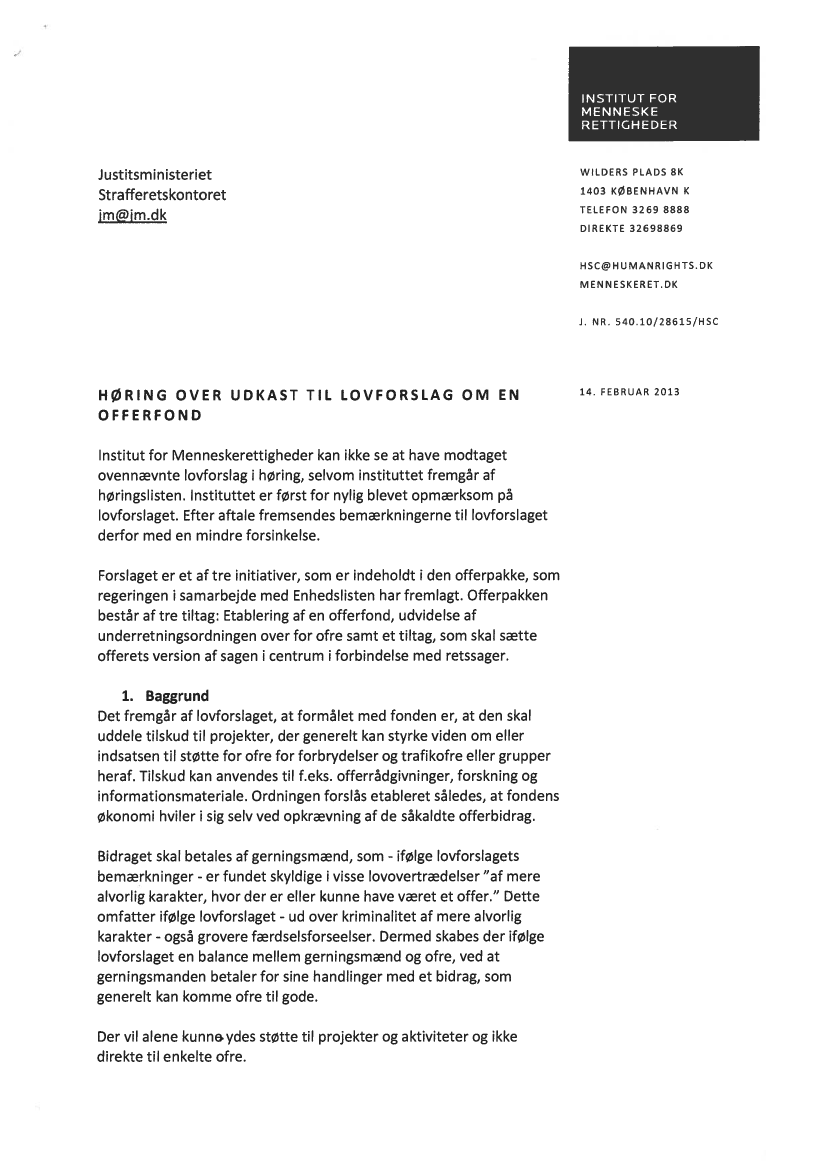 INSTITUT FOR MENNESKE RETTIGHEDER

Justitsministeriet
Strafferetskontoret
jm@jm.dk

WILDERS PLADS 8K
1403 KØBENHAVN K
TELEFON 3269 8888
DIREKTE 32698869

HSC@HUMANRIGHTS.DK
MENNESKERET.DK

J. NR. 540.10/28615/HSC

HØRING OVER UDKAST TIL LOVFORSLAG OM EN OFFERFOND

14. FEBRUAR 2013

Institut for Menneskerettigheder kan ikke se at have modtaget ovennævnte lovforslag i høring, selvom instituttet fremgår af høringslisten. Instituttet er først for nylig blevet opmærksom på lovforslaget. Efter aftale fremsendes bemærkningerne til lovforslaget derfor med en mindre forsinkelse.

Forslaget er et af tre initiativer, som er indeholdt i den offerpakke, som regeringen i samarbejde med Enhedslisten har fremlagt. Offerpakken består af tre tiltag: Etablering af en offerfond, udvidelse af underretningsordningen over for ofre samt et tiltag, som skal sætte offerets version af sagen i centrum i forbindelse med retssager.

1. Baggrund
Det fremgår af lovforslaget, at formålet med fonden er, at den skal uddele tilskud til projekter, der generelt kan styrke viden om eller indsatsen til støtte for ofre for forbrydelser og trafikofre eller grupper heraf. Tilskud kan anvendes til f.eks. offerrådgivninger, forskning og informationsmateriale. Ordningen forslås etableret således, at fondens økonomi hviler i sig selv ved opkrævning af de såkaldte offerbidrag.

Bidraget skal betales af gerningsmænd, som - ifølge lovforslagets bemærkninger - er fundet skyldige i visse lovovertrædelser "af mere alvorlig karakter, hvor der er eller kunne have været et offer." Dette omfatter ifølge lovforslaget - ud over kriminalitet af mere alvorlig karakter - også grovere færdselsforseelser. Dermed skabes der ifølge lovforslaget en balance mellem gerningsmænd og ofre, ved at gerningsmanden betaler for sine handlinger med et bidrag, som generelt kan komme ofre til gode.

Der vil alene kunne ydes støtte til projekter og aktiviteter og ikke direkte til enkelte ofre.